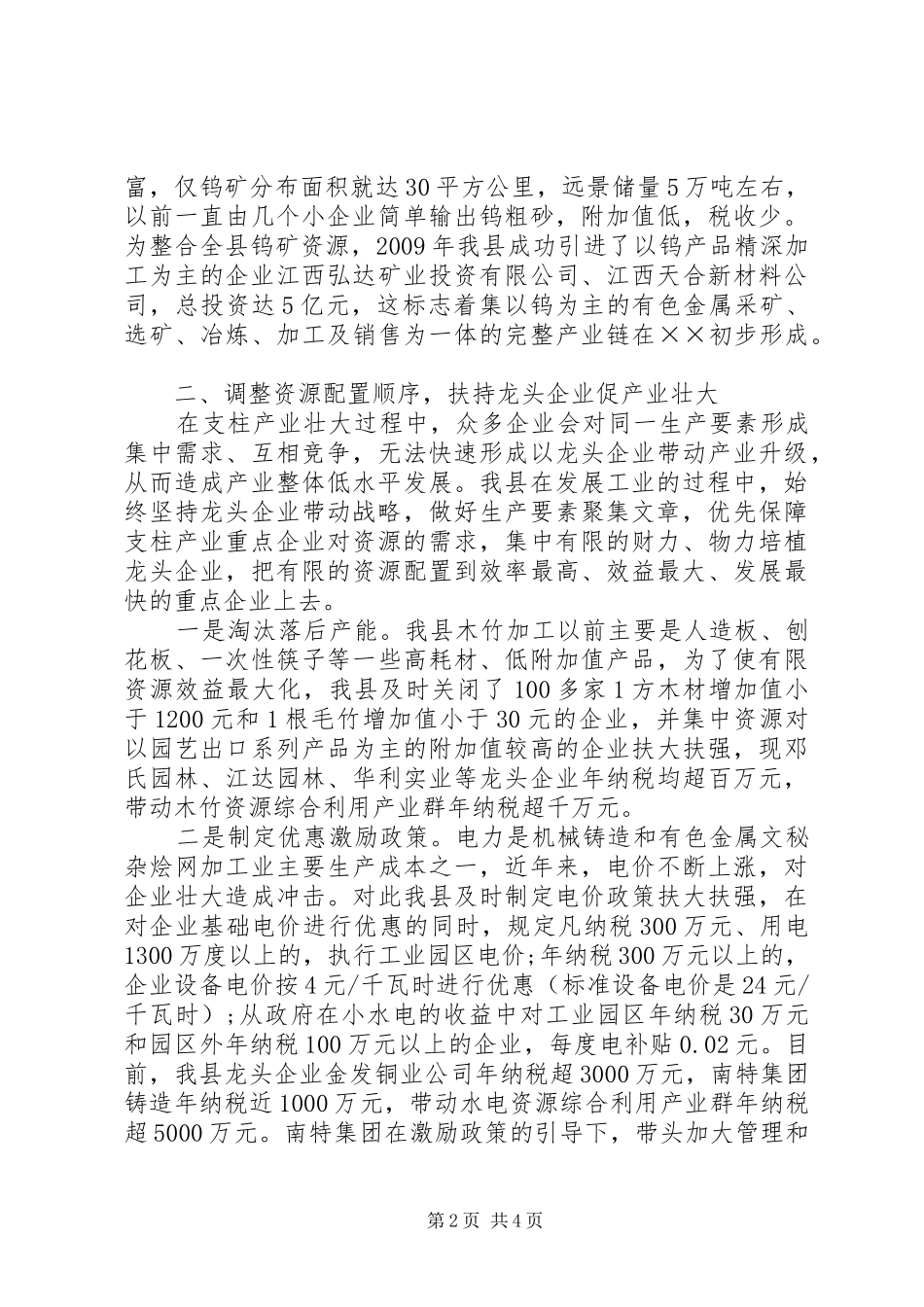 富，仅钨矿分布面积就达30平方公里，远景储量5万吨左右，以前一直由几个小企业简单输出钨粗砂，附加值低，税收少。为整合全县钨矿资源，2009年我县成功引进了以钨产品精深加工为主的企业江西弘达矿业投资有限公司、江西天合新材料公司，总投资达5亿元，这标志着集以钨为主的有色金属采矿、选矿、冶炼、加工及销售为一体的完整产业链在××初步形成。

二、调整资源配置顺序，扶持龙头企业促产业壮大

在支柱产业壮大过程中，众多企业会对同一生产要素形成集中需求、互相竞争，无法快速形成以龙头企业带动产业升级，从而造成产业整体低水平发展。我县在发展工业的过程中，始终坚持龙头企业带动战略，做好生产要素聚集文章，优先保障支柱产业重点企业对资源的需求，集中有限的财力、物力培植龙头企业，把有限的资源配置到效率最高、效益最大、发展最快的重点企业上去。

一是淘汰落后产能。我县木竹加工以前主要是人造板、刨花板、一次性筷子等一些高耗材、低附加值产品，为了使有限资源效益最大化，我县及时关闭了100多家1方木材增加值小于1200元和1根毛竹增加值小于30元的企业，并集中资源对以园艺出口系列产品为主的附加值较高的企业扶大扶强，现邓氏园林、江达园林、华利实业等龙头企业年纳税均超百万元，带动木竹资源综合利用产业群年纳税超千万元。

二是制定优惠激励政策。电力是机械铸造和有色金属文秘杂烩网加工业主要生产成本之一，近年来，电价不断上涨，对企业壮大造成冲击。对此我县及时制定电价政策扶大扶强，在对企业基础电价进行优惠的同时，规定凡纳税300万元、用电1300万度以上的，执行工业园区电价；年纳税300万元以上的，企业设备电价按4元/千瓦时进行优惠（标准设备电价是24元/千瓦时）；从政府在小水电的收益中对工业园区年纳税30万元和园区外年纳税100万元以上的企业，每度电补贴0.02元。目前，我县龙头企业金发铜业公司年纳税超3000万元，南特集团铸造年纳税近1000万元，带动水电资源综合利用产业群年纳税超5000万元。南特集团在激励政策的引导下，带头加大管理和

第2页 共4页